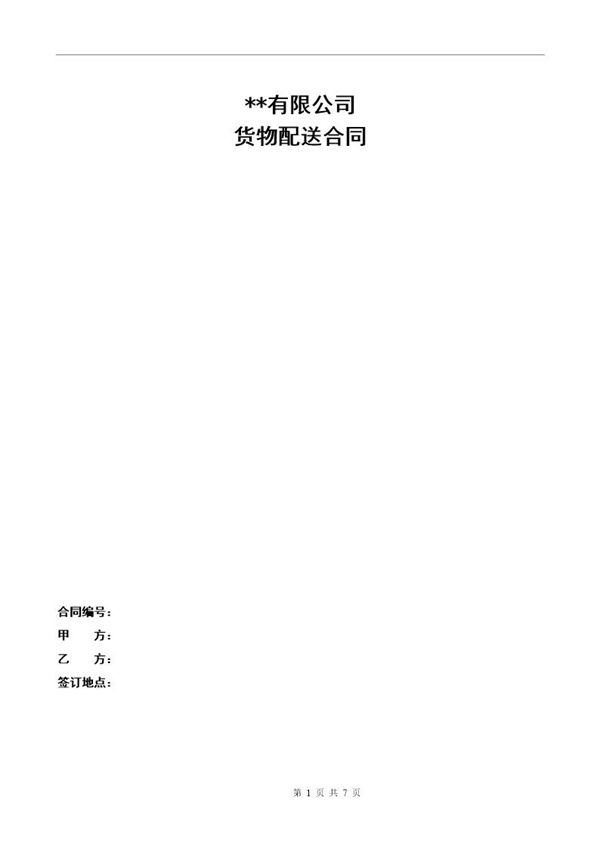 **有限公司
货物配送合同

合同编号：
甲　　方：
乙　　方：
签订地点：

第 1 页 共 7 页